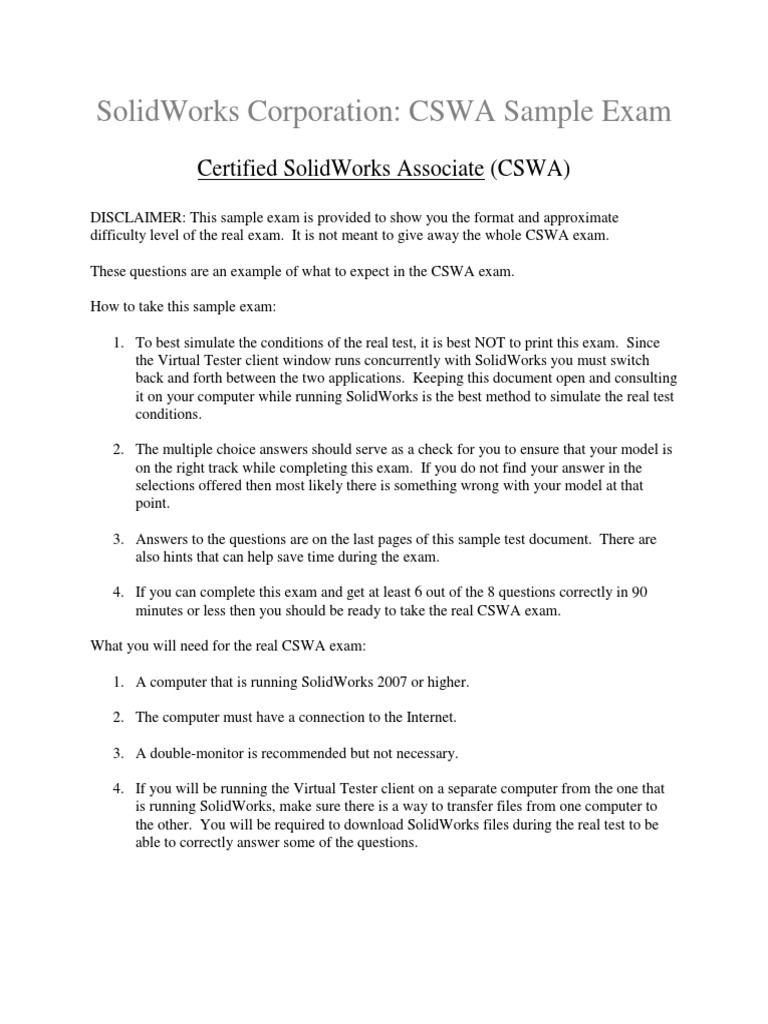 SolidWorks Corporation: CSWA Sample Exam

Certified SolidWorks Associate (CSWA)

DISCLAIMER: This sample exam is provided to show you the format and approximate difficulty level of the real exam. It is not meant to give away the whole CSWA exam.

These questions are an example of what to expect in the CSWA exam.

How to take this sample exam:

1. To best simulate the conditions of the real test, it is best NOT to print this exam. Since the Virtual Tester client window runs concurrently with SolidWorks you must switch back and forth between the two applications. Keeping this document open and consulting it on your computer while running SolidWorks is the best method to simulate the real test conditions.

2. The multiple choice answers should serve as a check for you to ensure that your model is on the right track while completing this exam. If you do not find your answer in the selections offered then most likely there is something wrong with your model at that point.

3. Answers to the questions are on the last pages of this sample test document. There are also hints that can help save time during the exam.

4. If you can complete this exam and get at least 6 out of the 8 questions correctly in 90 minutes or less then you should be ready to take the real CSWA exam.

What you will need for the real CSWA exam:

1. A computer that is running SolidWorks 2007 or higher.

2. The computer must have a connection to the Internet.

3. A double-monitor is recommended but not necessary.

4. If you will be running the Virtual Tester client on a separate computer from the one that is running SolidWorks, make sure there is a way to transfer files from one computer to the other. You will be required to download SolidWorks files during the real test to be able to correctly answer some of the questions.